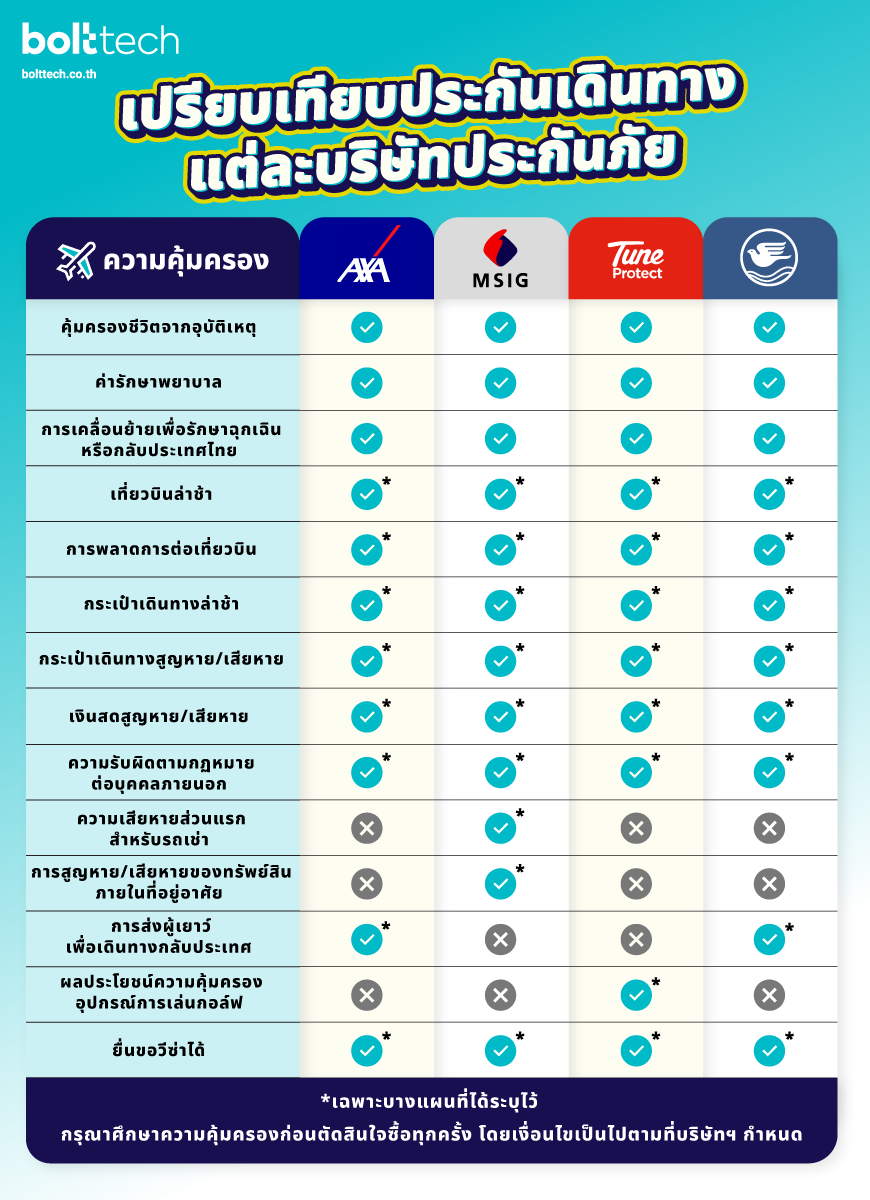 bolttech
bolttech.co.th

เปรียบเทียบประกันเดินทาง แต่ละบริษัทประกันภัย

| ความคุ้มครอง | AXA | MSIG | Tune Protect | |
|---|---|---|---|---|
| คุ้มครองชีวิตจากอุบัติเหตุ | ✓ | ✓ | ✓ | ✓ |
| ค่ารักษาพยาบาล | ✓ | ✓ | ✓ | ✓ |
| การเคลื่อนย้ายเพื่อรักษาฉุกเฉิน หรือกลับประเทศไทย | ✓ | ✓ | ✓ | ✓ |
| เที่ยวบินล่าช้า | ✓* | ✓* | ✓* | ✓* |
| การพลาดการต่อเที่ยวบิน | ✓* | ✓* | ✓* | ✓* |
| กระเป๋าเดินทางล่าช้า | ✓* | ✓* | ✓* | ✓* |
| กระเป๋าเดินทางสูญหาย/เสียหาย | ✓* | ✓* | ✓* | ✓* |
| เงินสดสูญหาย/เสียหาย | ✓* | ✓* | ✓* | ✓* |
| ความรับผิดตามกฎหมาย ต่อบุคคลภายนอก | ✓* | ✓* | ✓* | ✓* |
| ความเสียหายส่วนแรก สำหรับรถเช่า | ✗ | ✓* | ✗ | ✗ |
| การสูญหาย/เสียหายของทรัพย์สิน ภายในที่อยู่อาศัย | ✗ | ✓* | ✗ | ✗ |
| การส่งผู้เยาว์ เพื่อเดินทางกลับประเทศ | ✓* | ✗ | ✗ | ✓* |
| ผลประโยชน์ความคุ้มครอง อุปกรณ์การเล่นกอล์ฟ | ✗ | ✗ | ✓* | ✗ |
| ยื่นขอวีซ่าได้ | ✓* | ✓* | ✓* | ✓* |

*เฉพาะบางแผนที่ได้ระบุไว้
กรุณาศึกษาความคุ้มครองก่อนตัดสินใจซื้อทุกครั้ง โดยเงื่อนไขเป็นไปตามที่บริษัทฯ กำหนด